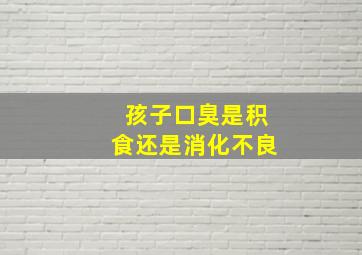 孩子口臭是积食还是消化不良